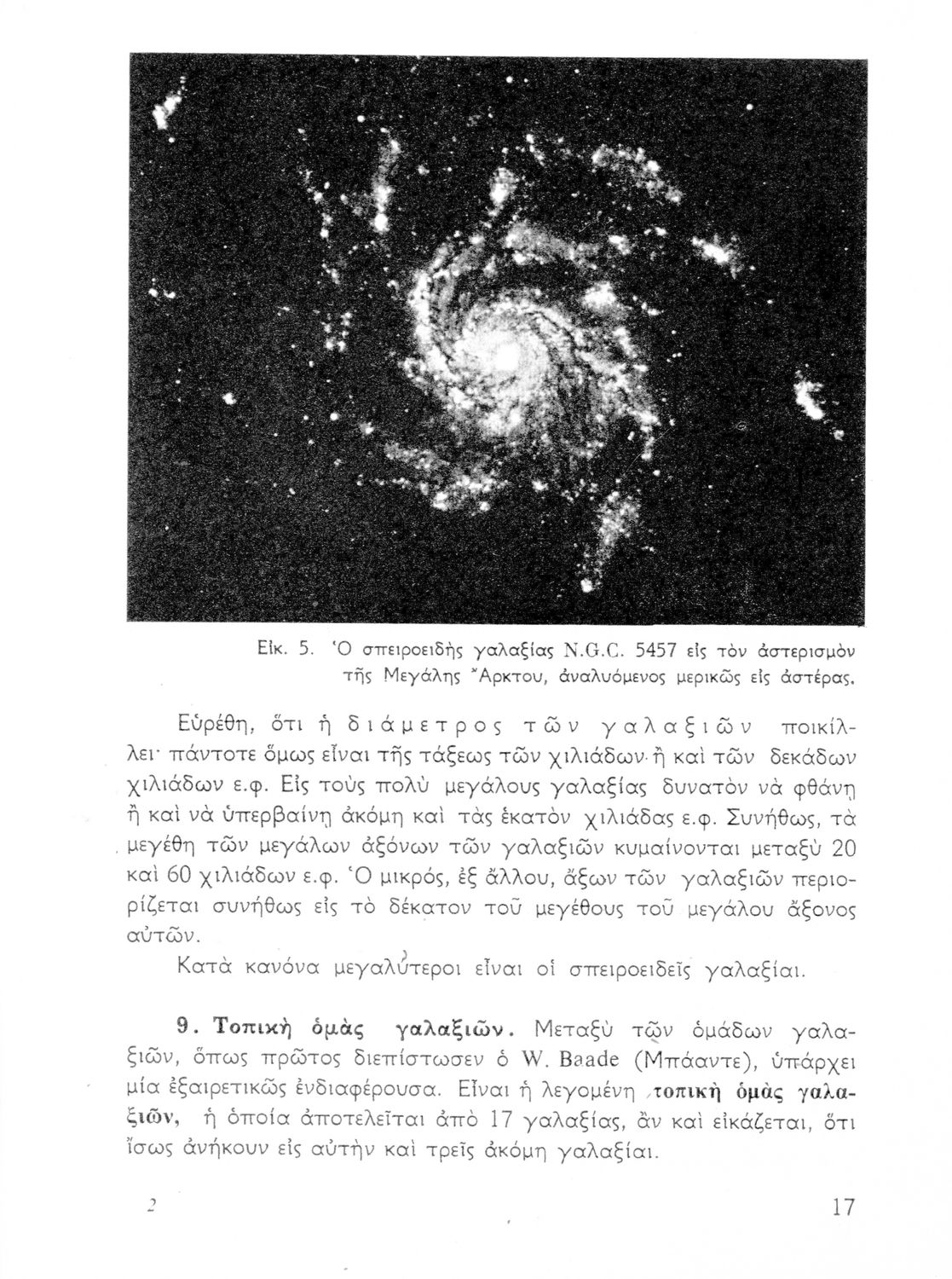 Εἰκ. 5. Ὁ σπειροειδὴς γαλαξίας N.G.C. 5457 εἰς τὸν ἀστερισμὸν τῆς Μεγάλης Ἄρκτου, ἀναλυόμενος μερικῶς εἰς ἀστέρας.

Εὑρέθη, ὅτι ἡ διάμετρος τῶν γαλαξιῶν ποικίλλει· πάντοτε ὅμως εἶναι τῆς τάξεως τῶν χιλιάδων ἢ καὶ τῶν δεκάδων χιλιάδων ε.φ. Εἰς τοὺς πολὺ μεγάλους γαλαξίας δυνατὸν νὰ φθάνῃ ἢ καὶ νὰ ὑπερβαίνῃ ἀκόμη καὶ τὰς ἑκατὸν χιλιάδας ε.φ. Συνήθως, τὰ μεγέθη τῶν μεγάλων ἀξόνων τῶν γαλαξιῶν κυμαίνονται μεταξὺ 20 καὶ 60 χιλιάδων ε.φ. Ὁ μικρός, ἐξ ἄλλου, ἄξων τῶν γαλαξιῶν περιορίζεται συνήθως εἰς τὸ δέκατον τοῦ μεγέθους τοῦ μεγάλου ἄξονος αὐτῶν.

Κατὰ κανόνα μεγαλύτεροι εἶναι οἱ σπειροειδεῖς γαλαξίαι.

9. Τοπικὴ ὁμὰς γαλαξιῶν. Μεταξὺ τῶν ὁμάδων γαλαξιῶν, ὅπως πρῶτος διεπίστωσεν ὁ W. Baade (Μπάαντε), ὑπάρχει μία ἐξαιρετικῶς ἐνδιαφέρουσα. Εἶναι ἡ λεγομένη τοπικὴ ὁμὰς γαλαξιῶν, ἡ ὁποία ἀποτελεῖται ἀπὸ 17 γαλαξίας, ἂν καὶ εἰκάζεται, ὅτι ἴσως ἀνήκουν εἰς αὐτὴν καὶ τρεῖς ἀκόμη γαλαξίαι.

2 17